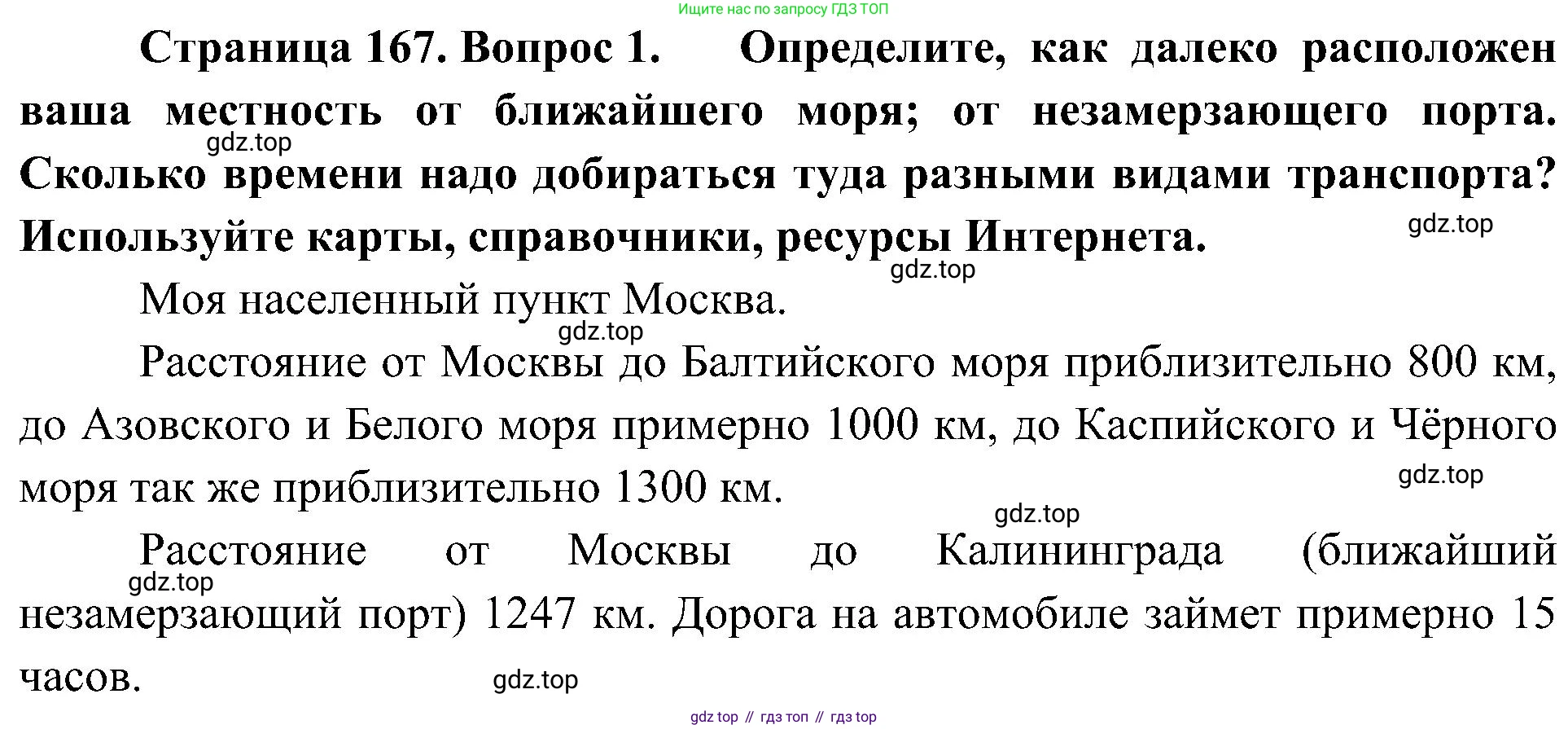 Ищите нас по запросу ГДЗ ТОП

Страница 167. Вопрос 1. Определите, как далеко расположен ваша местность от ближайшего моря; от незамерзающего порта. Сколько времени надо добираться туда разными видами транспорта? Используйте карты, справочники, ресурсы Интернета.

gdz.top

gdz.top

gdz.top

Моя населенный пункт Москва.

gdz.top

Расстояние от Москвы до Балтийского моря приблизительно 800 км, до Азовского и Белого моря примерно 1000 км, до Каспийского и Чёрного моря так же приблизительно 1300 км.

gdz.top

gdz.top

Расстояние от Москвы до Калининграда (ближайший незамерзающий порт) 1247 км. Дорога на автомобиле займет примерно 15 часов.

gdz.top

gdz.top

gdz top // гдз топ // гдз top